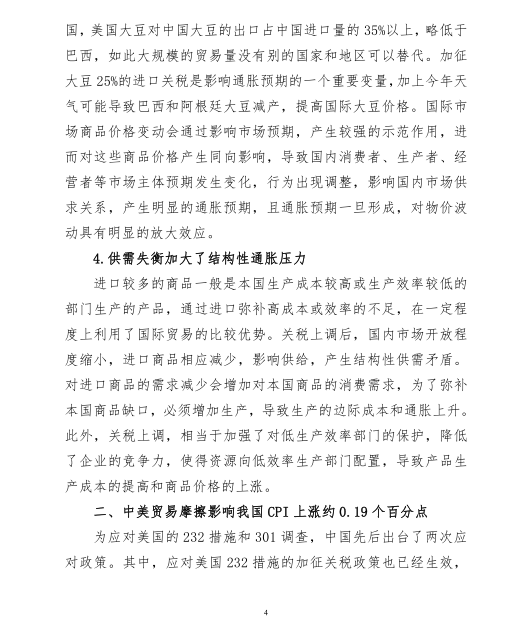 国，美国大豆对中国大豆的出口占中国进口量的35%以上，略低于巴西，如此大规模的贸易量没有别的国家和地区可以替代。加征大豆25%的进口关税是影响通胀预期的一个重要变量，加上今年天气可能导致巴西和阿根廷大豆减产，提高国际大豆价格。国际市场商品价格变动会通过影响市场预期，产生较强的示范作用，进而对这些商品价格产生同向影响，导致国内消费者、生产者、经营者等市场主体预期发生变化，行为出现调整，影响国内市场供求关系，产生明显的通胀预期，且通胀预期一旦形成，对物价波动具有明显的放大效应。

4.供需失衡加大了结构性通胀压力

进口较多的商品一般是本国生产成本较高或生产效率较低的部门生产的产品，通过进口弥补高成本或效率的不足，在一定程度上利用了国际贸易的比较优势。关税上调后，国内市场开放程度缩小，进口商品相应减少，影响供给，产生结构性供需矛盾。对进口商品的需求减少会增加对本国商品的消费需求，为了弥补本国商品缺口，必须增加生产，导致生产的边际成本和通胀上升。此外，关税上调，相当于加强了对低生产效率部门的保护，降低了企业的竞争力，使得资源向低效率生产部门配置，导致产品生产成本的提高和商品价格的上涨。

二、中美贸易摩擦影响我国CPI上涨约0.19个百分点

为应对美国的232措施和301调查，中国先后出台了两次应对政策。其中，应对美国232措施的加征关税政策也已经生效，

4